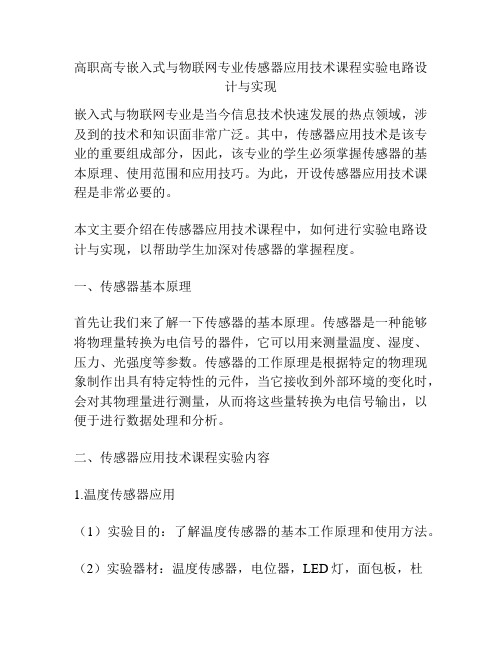 高职高专嵌入式与物联网专业传感器应用技术课程实验电路设计与实现

嵌入式与物联网专业是当今信息技术快速发展的热点领域，涉及到的技术和知识面非常广泛。其中，传感器应用技术是该专业的重要组成部分，因此，该专业的学生必须掌握传感器的基本原理、使用范围和应用技巧。为此，开设传感器应用技术课程是非常必要的。

本文主要介绍在传感器应用技术课程中，如何进行实验电路设计与实现，以帮助学生加深对传感器的掌握程度。

一、传感器基本原理

首先让我们来了解一下传感器的基本原理。传感器是一种能够将物理量转换为电信号的器件，它可以用来测量温度、湿度、压力、光强度等参数。传感器的工作原理是根据特定的物理现象制作出具有特定特性的元件，当它接收到外部环境的变化时，会对其物理量进行测量，从而将这些量转换为电信号输出，以便于进行数据处理和分析。

二、传感器应用技术课程实验内容

1.温度传感器应用

（1）实验目的：了解温度传感器的基本工作原理和使用方法。

（2）实验器材：温度传感器，电位器，LED 灯，面包板，杜